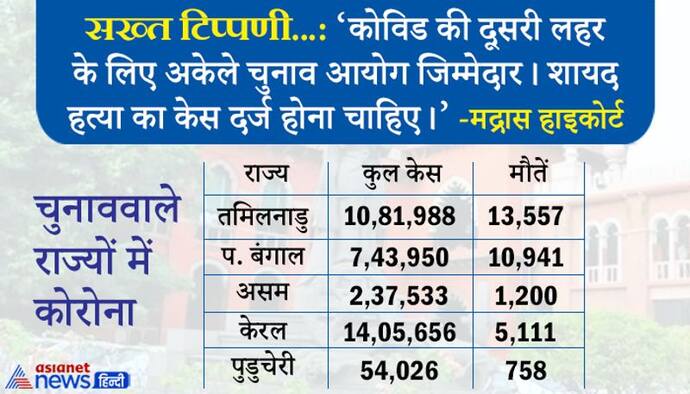 सख्त टिप्पणी...: 'कोविड की दूसरी लहर के लिए अकेले चुनाव आयोग जिम्मेदार। शायद हत्या का केस दर्ज होना चाहिए।' -मद्रास हाइकोर्ट

चुनाववाले राज्यों में कोरोना

| राज्य | कुल केस | मौतें |
|---|---|---|
| तमिलनाडु | 10,81,988 | 13,557 |
| प. बंगाल | 7,43,950 | 10,941 |
| असम | 2,37,533 | 1,200 |
| केरल | 14,05,656 | 5,111 |
| पुडुचेरी | 54,026 | 758 |

asianet news हिन्दी